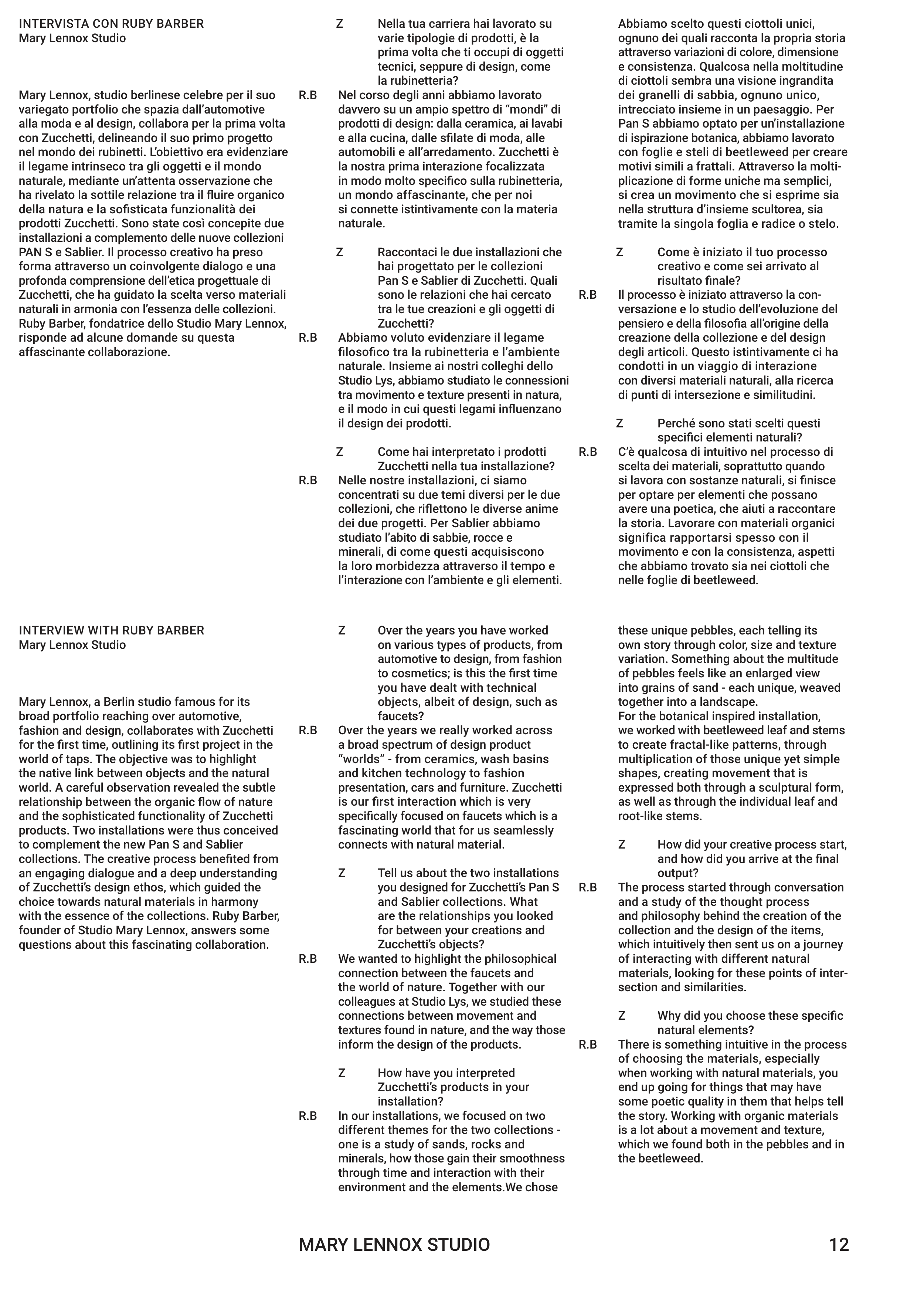 INTERVISTA CON RUBY BARBER
Mary Lennox Studio

Mary Lennox, studio berlinese celebre per il suo variegato portfolio che spazia dall'automotive alla moda e al design, collabora per la prima volta con Zucchetti, delineando il suo primo progetto nel mondo dei rubinetti. L'obiettivo era evidenziare il legame intrinseco tra gli oggetti e il mondo naturale, mediante un'attenta osservazione che ha rivelato la sottile relazione tra il fluire organico della natura e la sofisticata funzionalità dei prodotti Zucchetti. Sono state così concepite due installazioni a complemento delle nuove collezioni PAN S e Sablier. Il processo creativo ha preso forma attraverso un coinvolgente dialogo e una profonda comprensione dell'etica progettuale di Zucchetti, che ha guidato la scelta verso materiali naturali in armonia con l'essenza delle collezioni. Ruby Barber, fondatrice dello Studio Mary Lennox, risponde ad alcune domande su questa affascinante collaborazione.

Z Nella tua carriera hai lavorato su varie tipologie di prodotti, è la prima volta che ti occupi di oggetti tecnici, seppure di design, come la rubinetteria?
R.B Nel corso degli anni abbiamo lavorato davvero su un ampio spettro di "mondi" di prodotti di design: dalla ceramica, ai lavabi e alla cucina, dalle sfilate di moda, alle automobili e all'arredamento. Zucchetti è la nostra prima interazione focalizzata in modo molto specifico sulla rubinetteria, un mondo affascinante, che per noi si connette istintivamente con la materia naturale.

Z Raccontaci le due installazioni che hai progettato per le collezioni Pan S e Sablier di Zucchetti. Quali sono le relazioni che hai cercato tra le tue creazioni e gli oggetti di Zucchetti?
R.B Abbiamo voluto evidenziare il legame filosofico tra la rubinetteria e l'ambiente naturale. Insieme ai nostri colleghi dello Studio Lys, abbiamo studiato le connessioni tra movimento e texture presenti in natura, e il modo in cui questi legami influenzano il design dei prodotti.

Z Come hai interpretato i prodotti Zucchetti nella tua installazione?
R.B Nelle nostre installazioni, ci siamo concentrati su due temi diversi per le due collezioni, che riflettono le diverse anime dei due progetti. Per Sablier abbiamo studiato l'abito di sabbie, rocce e minerali, di come questi acquisiscono la loro morbidezza attraverso il tempo e l'interazione con l'ambiente e gli elementi.

Abbiamo scelto questi ciottoli unici, ognuno dei quali racconta la propria storia attraverso variazioni di colore, dimensione e consistenza. Qualcosa nella moltitudine di ciottoli sembra una visione ingrandita dei granelli di sabbia, ognuno unico, intrecciato insieme in un paesaggio. Per Pan S abbiamo optato per un'installazione di ispirazione botanica, abbiamo lavorato con foglie e steli di beetleweed per creare motivi simili a frattali. Attraverso la moltiplicazione di forme uniche ma semplici, si crea un movimento che si esprime sia nella struttura d'insieme scultorea, sia tramite la singola foglia e radice o stelo.

Z Come è iniziato il tuo processo creativo e come sei arrivato al risultato finale?
R.B Il processo è iniziato attraverso la conversazione e lo studio dell'evoluzione del pensiero e della filosofia all'origine della creazione della collezione e del design degli articoli. Questo istintivamente ci ha condotti in un viaggio di interazione con diversi materiali naturali, alla ricerca di punti di intersezione e similitudini.

Z Perché sono stati scelti questi specifici elementi naturali?
R.B C'è qualcosa di intuitivo nel processo di scelta dei materiali, soprattutto quando si lavora con sostanze naturali, si finisce per optare per elementi che possano avere una poetica, che aiuti a raccontare la storia. Lavorare con materiali organici significa rapportarsi spesso con il movimento e con la consistenza, aspetti che abbiamo trovato sia nei ciottoli che nelle foglie di beetleweed.

INTERVIEW WITH RUBY BARBER
Mary Lennox Studio

Mary Lennox, a Berlin studio famous for its broad portfolio reaching over automotive, fashion and design, collaborates with Zucchetti for the first time, outlining its first project in the world of taps. The objective was to highlight the native link between objects and the natural world. A careful observation revealed the subtle relationship between the organic flow of nature and the sophisticated functionality of Zucchetti products. Two installations were thus conceived to complement the new Pan S and Sablier collections. The creative process benefited from an engaging dialogue and a deep understanding of Zucchetti's design ethos, which guided the choice towards natural materials in harmony with the essence of the collections. Ruby Barber, founder of Studio Mary Lennox, answers some questions about this fascinating collaboration.

Z Over the years you have worked on various types of products, from automotive to design, from fashion to cosmetics; is this the first time you have dealt with technical objects, albeit of design, such as faucets?
R.B Over the years we really worked across a broad spectrum of design product "worlds" - from ceramics, wash basins and kitchen technology to fashion presentation, cars and furniture. Zucchetti is our first interaction which is very specifically focused on faucets which is a fascinating world that for us seamlessly connects with natural material.

Z Tell us about the two installations you designed for Zucchetti's Pan S and Sablier collections. What are the relationships you looked for between your creations and Zucchetti's objects?
R.B We wanted to highlight the philosophical connection between the faucets and the world of nature. Together with our colleagues at Studio Lys, we studied these connections between movement and textures found in nature, and the way those inform the design of the products.

Z How have you interpreted Zucchetti's products in your installation?
R.B In our installations, we focused on two different themes for the two collections - one is a study of sands, rocks and minerals, how those gain their smoothness through time and interaction with their environment and the elements.We chose

these unique pebbles, each telling its own story through color, size and texture variation. Something about the multitude of pebbles feels like an enlarged view into grains of sand - each unique, weaved together into a landscape.
For the botanical inspired installation, we worked with beetleweed leaf and stems to create fractal-like patterns, through multiplication of those unique yet simple shapes, creating movement that is expressed both through a sculptural form, as well as through the individual leaf and root-like stems.

Z How did your creative process start, and how did you arrive at the final output?
R.B The process started through conversation and a study of the thought process and philosophy behind the creation of the collection and the design of the items, which intuitively then sent us on a journey of interacting with different natural materials, looking for these points of intersection and similarities.

Z Why did you choose these specific natural elements?
R.B There is something intuitive in the process of choosing the materials, especially when working with natural materials, you end up going for things that may have some poetic quality in them that helps tell the story. Working with organic materials is a lot about a movement and texture, which we found both in the pebbles and in the beetleweed.

MARY LENNOX STUDIO 12